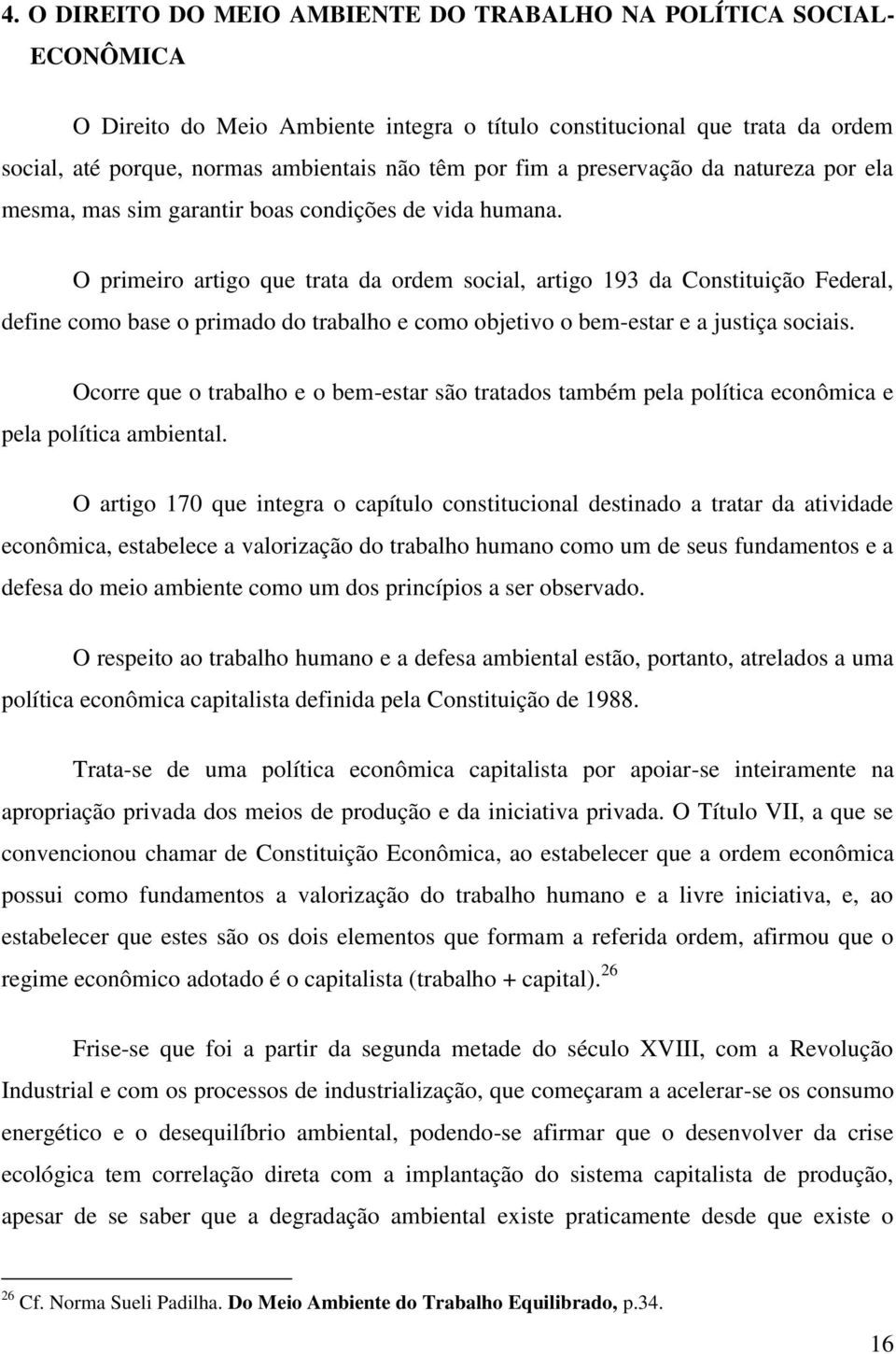 4. O DIREITO DO MEIO AMBIENTE DO TRABALHO NA POLÍTICA SOCIAL-ECONÔMICA

O Direito do Meio Ambiente integra o título constitucional que trata da ordem social, até porque, normas ambientais não têm por fim a preservação da natureza por ela mesma, mas sim garantir boas condições de vida humana.

O primeiro artigo que trata da ordem social, artigo 193 da Constituição Federal, define como base o primado do trabalho e como objetivo o bem-estar e a justiça sociais.

Ocorre que o trabalho e o bem-estar são tratados também pela política econômica e pela política ambiental.

O artigo 170 que integra o capítulo constitucional destinado a tratar da atividade econômica, estabelece a valorização do trabalho humano como um de seus fundamentos e a defesa do meio ambiente como um dos princípios a ser observado.

O respeito ao trabalho humano e a defesa ambiental estão, portanto, atrelados a uma política econômica capitalista definida pela Constituição de 1988.

Trata-se de uma política econômica capitalista por apoiar-se inteiramente na apropriação privada dos meios de produção e da iniciativa privada. O Título VII, a que se convencionou chamar de Constituição Econômica, ao estabelecer que a ordem econômica possui como fundamentos a valorização do trabalho humano e a livre iniciativa, e, ao estabelecer que estes são os dois elementos que formam a referida ordem, afirmou que o regime econômico adotado é o capitalista (trabalho + capital).$^{26}$

Frise-se que foi a partir da segunda metade do século XVIII, com a Revolução Industrial e com os processos de industrialização, que começaram a acelerar-se os consumo energético e o desequilíbrio ambiental, podendo-se afirmar que o desenvolver da crise ecológica tem correlação direta com a implantação do sistema capitalista de produção, apesar de se saber que a degradação ambiental existe praticamente desde que existe o

$^{26}$ Cf. Norma Sueli Padilha. Do Meio Ambiente do Trabalho Equilibrado, p.34.

16